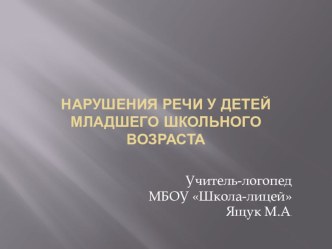 НАРУШЕНИЯ РЕЧИ У ДЕТЕЙ МЛАДШЕГО ШКОЛЬНОГО ВОЗРАСТА

Учитель-логопед
МБОУ «Школа-лицей»
Ящук М.А